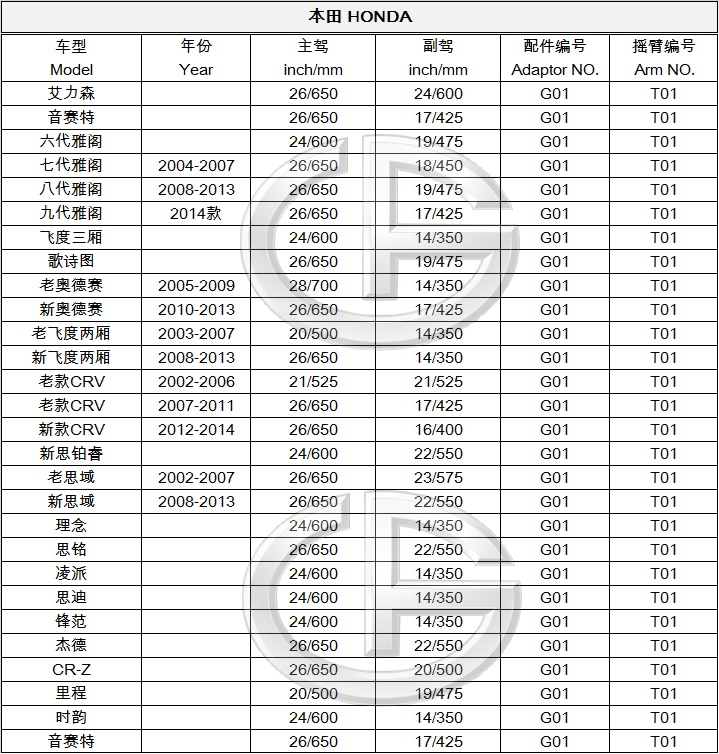 本田 HONDA

| 车型 Model | 年份 Year | 主驾 inch/mm | 副驾 inch/mm | 配件编号 Adaptor NO. | 摇臂编号 Arm NO. |
|---|---|---|---|---|---|
| 艾力森 | | 26/650 | 24/600 | G01 | T01 |
| 音赛特 | | 26/650 | 17/425 | G01 | T01 |
| 六代雅阁 | | 24/600 | 19/475 | G01 | T01 |
| 七代雅阁 | 2004-2007 | 26/650 | 18/450 | G01 | T01 |
| 八代雅阁 | 2008-2013 | 26/650 | 19/475 | G01 | T01 |
| 九代雅阁 | 2014款 | 26/650 | 17/425 | G01 | T01 |
| 飞度三厢 | | 24/600 | 14/350 | G01 | T01 |
| 歌诗图 | | 26/650 | 19/475 | G01 | T01 |
| 老奥德赛 | 2005-2009 | 28/700 | 14/350 | G01 | T01 |
| 新奥德赛 | 2010-2013 | 26/650 | 17/425 | G01 | T01 |
| 老飞度两厢 | 2003-2007 | 20/500 | 14/350 | G01 | T01 |
| 新飞度两厢 | 2008-2013 | 26/650 | 14/350 | G01 | T01 |
| 老款CRV | 2002-2006 | 21/525 | 21/525 | G01 | T01 |
| 老款CRV | 2007-2011 | 26/650 | 17/425 | G01 | T01 |
| 新款CRV | 2012-2014 | 26/650 | 16/400 | G01 | T01 |
| 新思铂睿 | | 24/600 | 22/550 | G01 | T01 |
| 老思域 | 2002-2007 | 26/650 | 23/575 | G01 | T01 |
| 新思域 | 2008-2013 | 26/650 | 22/550 | G01 | T01 |
| 理念 | | 24/600 | 14/350 | G01 | T01 |
| 思铭 | | 26/650 | 22/550 | G01 | T01 |
| 凌派 | | 24/600 | 14/350 | G01 | T01 |
| 思迪 | | 24/600 | 14/350 | G01 | T01 |
| 锋范 | | 24/600 | 14/350 | G01 | T01 |
| 杰德 | | 26/650 | 22/550 | G01 | T01 |
| CR-Z | | 26/650 | 20/500 | G01 | T01 |
| 里程 | | 20/500 | 19/475 | G01 | T01 |
| 时韵 | | 24/600 | 14/350 | G01 | T01 |
| 音赛特 | | 26/650 | 17/425 | G01 | T01 |